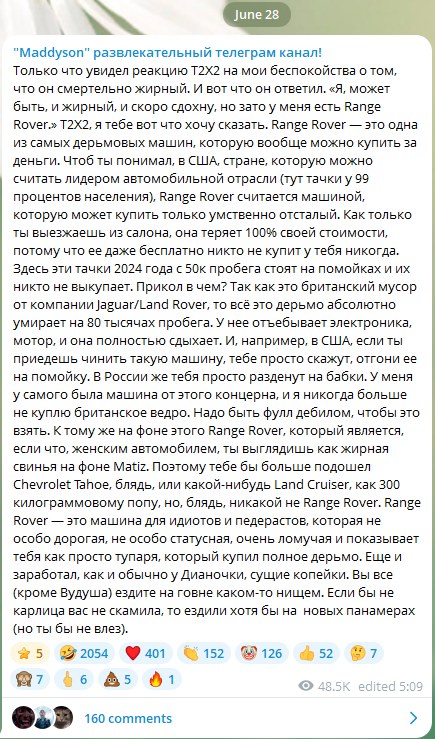 June 28

"Maddyson" развлекательный телеграм канал!
Только что увидел реакцию T2X2 на мои беспокойства о том, что он смертельно жирный. И вот что он ответил. «Я, может быть, и жирный, и скоро сдохну, но зато у меня есть Range Rover.» T2X2, я тебе вот что хочу сказать. Range Rover — это одна из самых дерьмовых машин, которую вообще можно купить за деньги. Чтоб ты понимал, в США, стране, которую можно считать лидером автомобильной отрасли (тут тачки у 99 процентов населения), Range Rover считается машиной, которую может купить только умственно отсталый. Как только ты выезжаешь из салона, она теряет 100% своей стоимости, потому что ее даже бесплатно никто не купит у тебя никогда. Здесь эти тачки 2024 года с 50к пробега стоят на помойках и их никто не выкупает. Прикол в чем? Так как это британский мусор от компании Jaguar/Land Rover, то всё это дерьмо абсолютно умирает на 80 тысячах пробега. У нее отъебывает электроника, мотор, и она полностью сдыхает. И, например, в США, если ты приедешь чинить такую машину, тебе просто скажут, отгони ее на помойку. В России же тебя просто разденут на бабки. У меня у самого была машина от этого концерна, и я никогда больше не куплю британское ведро. Надо быть фулл дебилом, чтобы это взять. К тому же на фоне этого Range Rover, который является, если что, женским автомобилем, ты выглядишь как жирная свинья на фоне Matiz. Поэтому тебе бы больше подошел Chevrolet Tahoe, блядь, или какой-нибудь Land Cruiser, как 300 килограммовому попу, но, блядь, никакой не Range Rover. Range Rover — это машина для идиотов и педерастов, которая не особо дорогая, не особо статусная, очень ломучая и показывает тебя как просто тупаря, который купил полное дерьмо. Еще и заработал, как и обычно у Дианочки, сущие копейки. Вы все (кроме Вудуша) ездите на говне каком-то нищем. Если бы не карлица вас не скамила, то ездили хотя бы на новых панамерах (но ты бы не влез).

⭐ 5 🤣 2054 ❤️ 401 👏 152 🤡 126 👍 52 🤔 7 🙈 7 🖕 6 💩 5 🔥 1

48.5K edited 5:09

160 comments